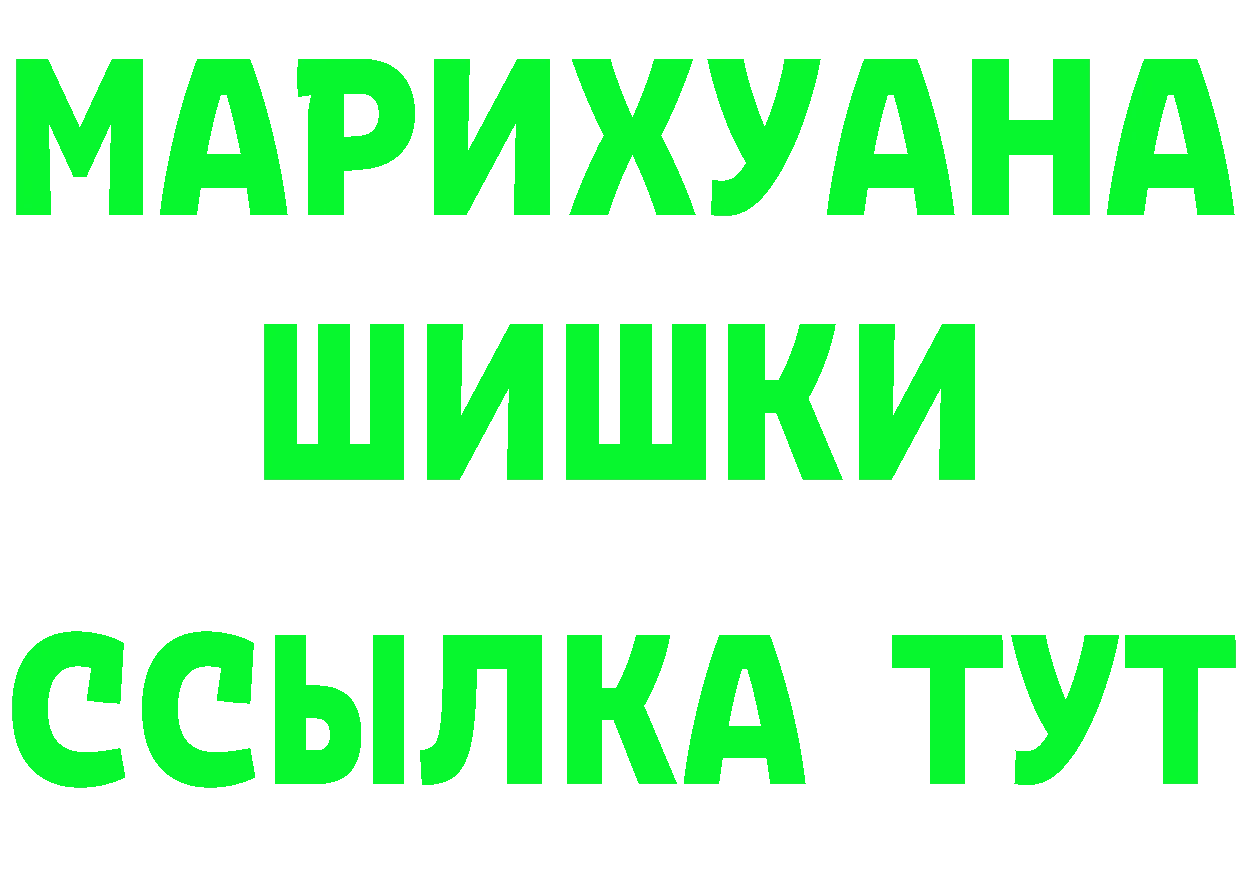 МАРИХУАНА
ШИШКИ
ССЫЛКА ТУТ